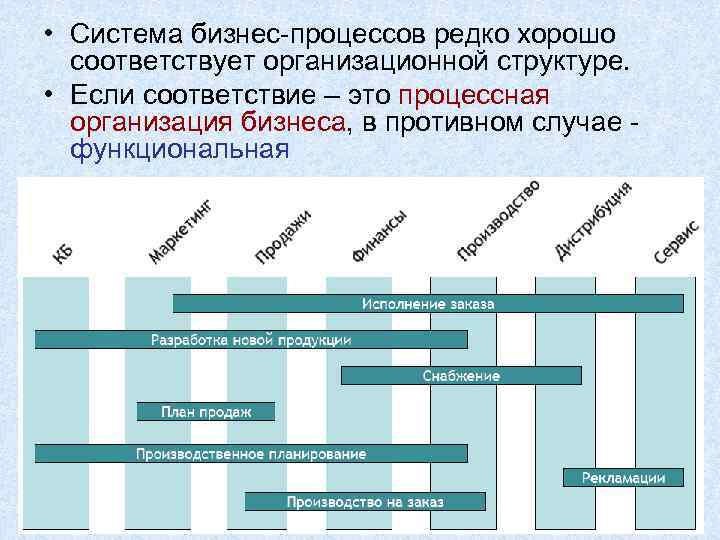 • Система бизнес-процессов редко хорошо соответствует организационной структуре.

• Если соответствие – это процессная организация бизнеса, в противном случае - функциональная

КБ

Маркетинг

Продажи

Финансы

Производство

Дистрибуция

Сервис

Исполнение заказа

Разработка новой продукции

Снабжение

План продаж

Производственное планирование

Рекламации

Производство на заказ